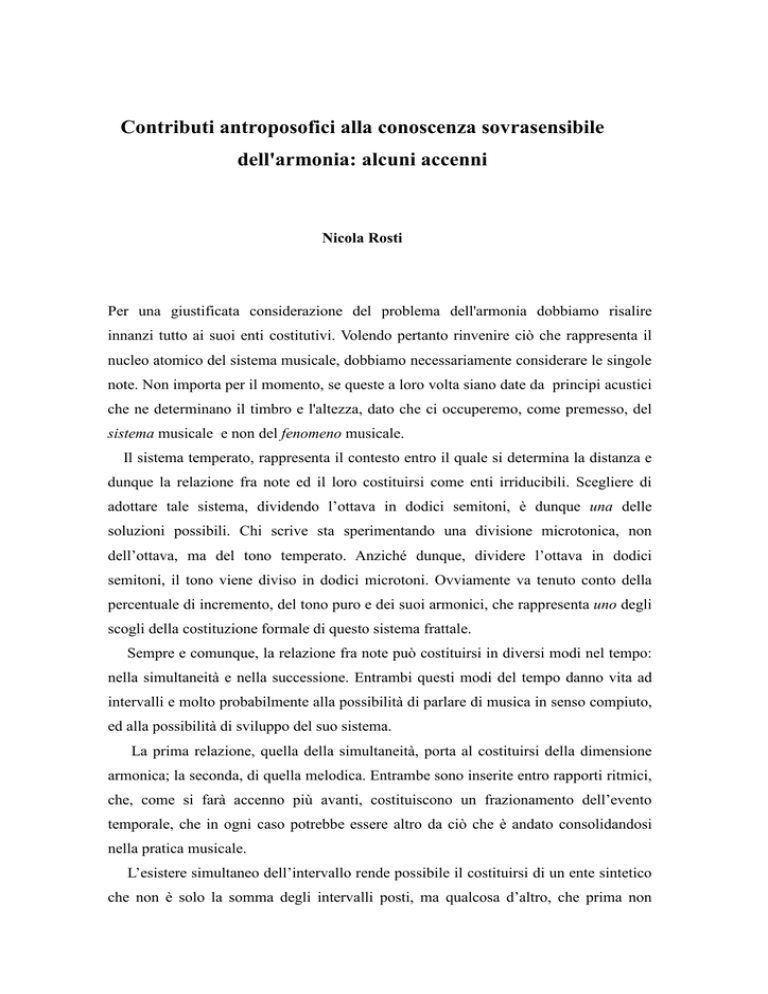 Contributi antroposofici alla conoscenza sovrasensibile dell'armonia: alcuni accenni

Nicola Rosti

Per una giustificata considerazione del problema dell'armonia dobbiamo risalire innanzi tutto ai suoi enti costitutivi. Volendo pertanto rinvenire ciò che rappresenta il nucleo atomico del sistema musicale, dobbiamo necessariamente considerare le singole note. Non importa per il momento, se queste a loro volta siano date da principi acustici che ne determinano il timbro e l'altezza, dato che ci occuperemo, come premesso, del sistema musicale e non del fenomeno musicale.

Il sistema temperato, rappresenta il contesto entro il quale si determina la distanza e dunque la relazione fra note ed il loro costituirsi come enti irriducibili. Scegliere di adottare tale sistema, dividendo l'ottava in dodici semitoni, è dunque una delle soluzioni possibili. Chi scrive sta sperimentando una divisione microtonica, non dell'ottava, ma del tono temperato. Anziché dunque, dividere l'ottava in dodici semitoni, il tono viene diviso in dodici microtoni. Ovviamente va tenuto conto della percentuale di incremento, del tono puro e dei suoi armonici, che rappresenta uno degli scogli della costituzione formale di questo sistema frattale.

Sempre e comunque, la relazione fra note può costituirsi in diversi modi nel tempo: nella simultaneità e nella successione. Entrambi questi modi del tempo danno vita ad intervalli e molto probabilmente alla possibilità di parlare di musica in senso compiuto, ed alla possibilità di sviluppo del suo sistema.

La prima relazione, quella della simultaneità, porta al costituirsi della dimensione armonica; la seconda, di quella melodica. Entrambe sono inserite entro rapporti ritmici, che, come si farà accenno più avanti, costituiscono un frazionamento dell'evento temporale, che in ogni caso potrebbe essere altro da ciò che è andato consolidandosi nella pratica musicale.

L'esistere simultaneo dell'intervallo rende possibile il costituirsi di un ente sintetico che non è solo la somma degli intervalli posti, ma qualcosa d'altro, che prima non